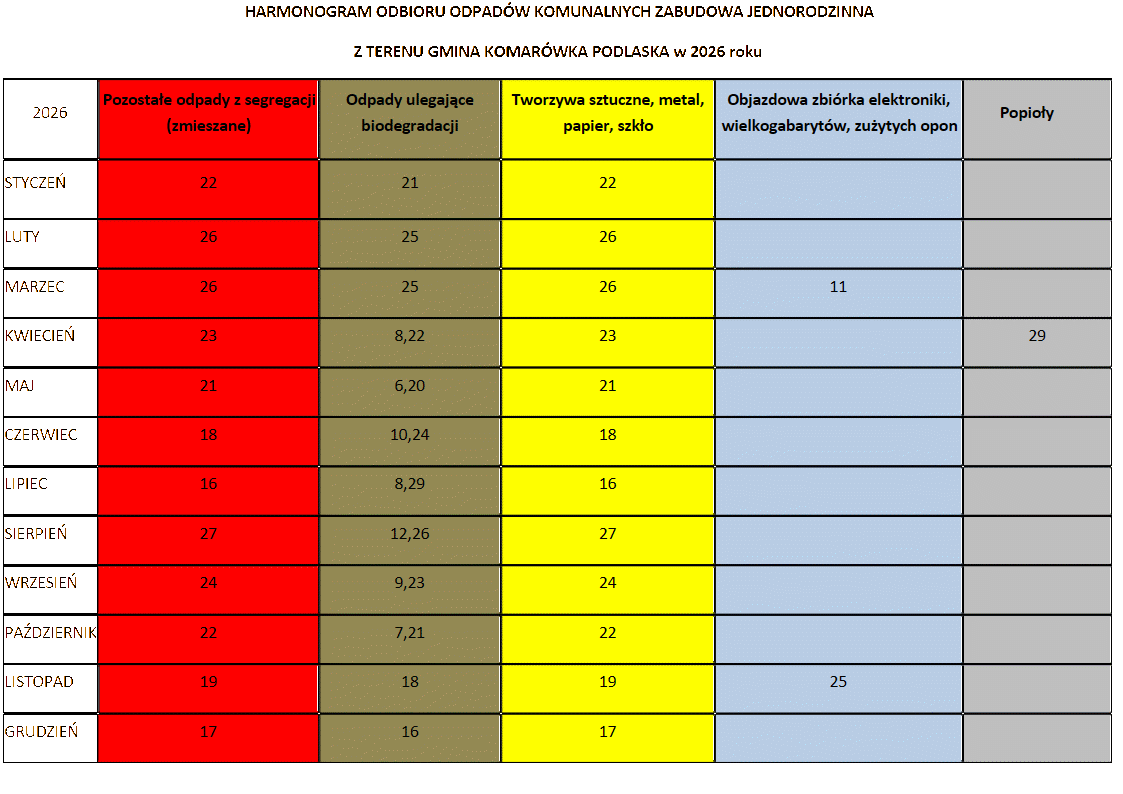 HARMONOGRAM ODBIORU ODPADÓW KOMUNALNYCH ZABUDOWA JEDNORODZINNA

Z TERENU GMINA KOMARÓWKA PODLASKA w 2026 roku

| 2026 | Pozostałe odpady z segregacji (zmieszane) | Odpady ulegające biodegradacji | Tworzywa sztuczne, metal, papier, szkło | Objazdowa zbiórka elektroniki, wielkogabarytów, zużytych opon | Popioły |
|---|---|---|---|---|---|
| STYCZEŃ | 22 | 21 | 22 | | |
| LUTY | 26 | 25 | 26 | | |
| MARZEC | 26 | 25 | 26 | 11 | |
| KWIECIEŃ | 23 | 8,22 | 23 | | 29 |
| MAJ | 21 | 6,20 | 21 | | |
| CZERWIEC | 18 | 10,24 | 18 | | |
| LIPIEC | 16 | 8,29 | 16 | | |
| SIERPIEŃ | 27 | 12,26 | 27 | | |
| WRZESIEŃ | 24 | 9,23 | 24 | | |
| PAŹDZIERNIK | 22 | 7,21 | 22 | | |
| LISTOPAD | 19 | 18 | 19 | 25 | |
| GRUDZIEŃ | 17 | 16 | 17 | | |